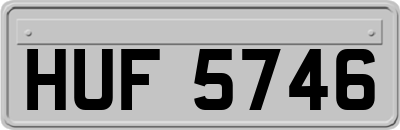 HUF 5746